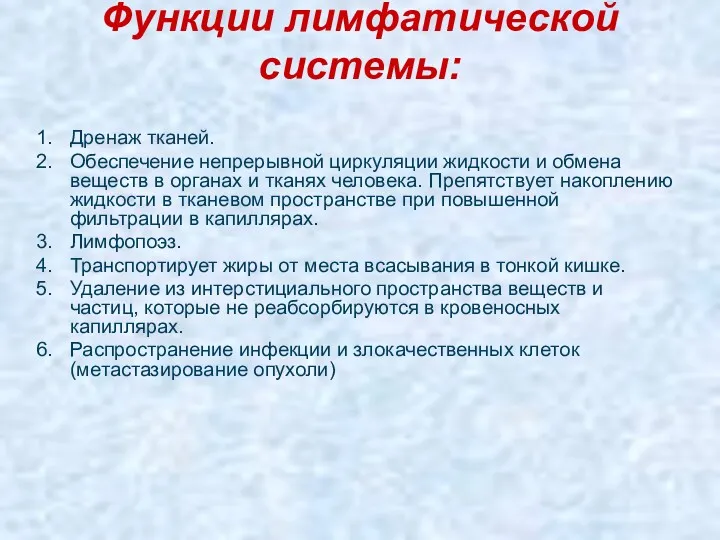 Функции лимфатической системы:

1. Дренаж тканей.
2. Обеспечение непрерывной циркуляции жидкости и обмена веществ в органах и тканях человека. Препятствует накоплению жидкости в тканевом пространстве при повышенной фильтрации в капиллярах.
3. Лимфопоэз.
4. Транспортирует жиры от места всасывания в тонкой кишке.
5. Удаление из интерстициального пространства веществ и частиц, которые не реабсорбируются в кровеносных капиллярах.
6. Распространение инфекции и злокачественных клеток (метастазирование опухоли)